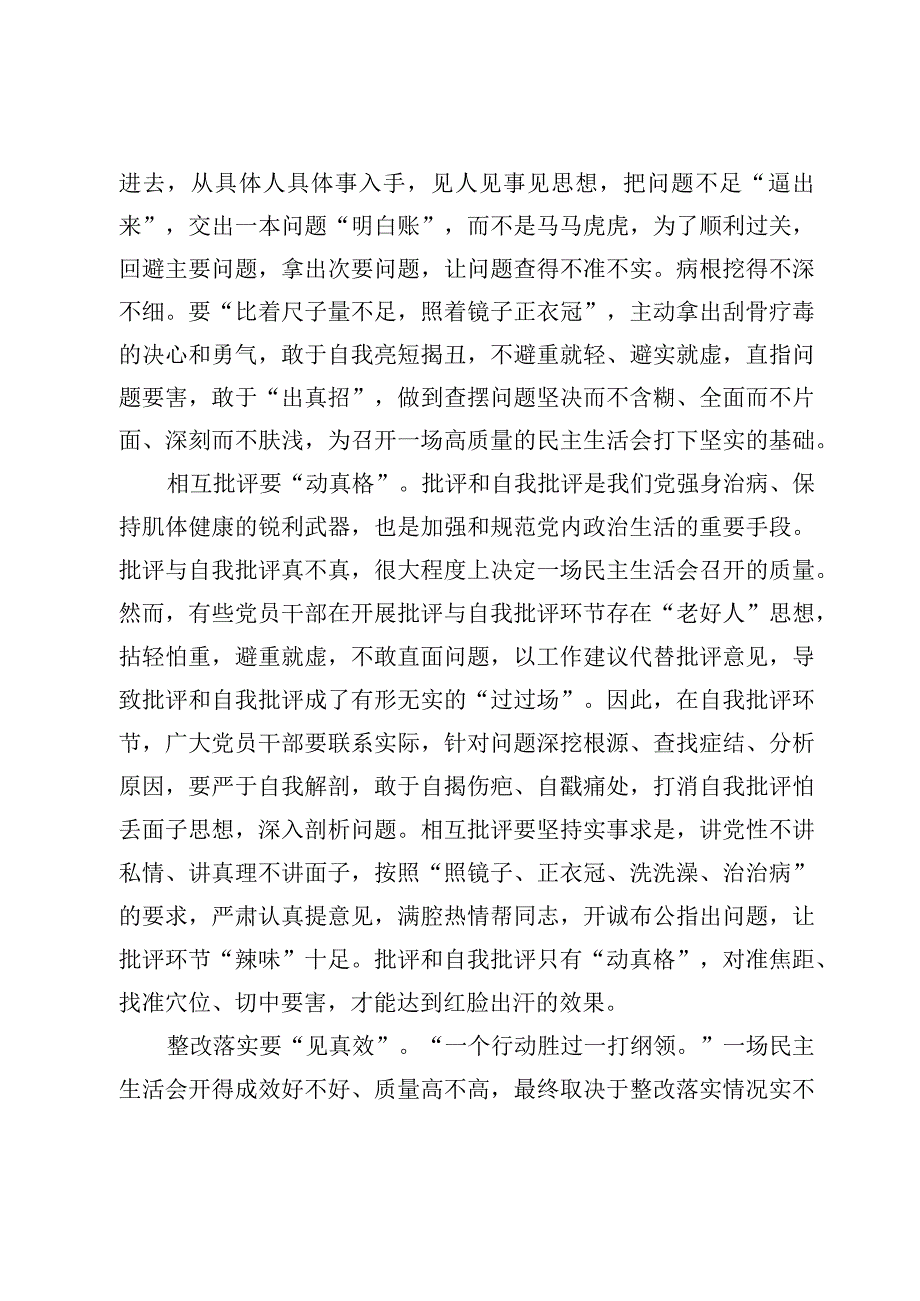 进去，从具体人具体事入手，见人见事见思想，把问题不足“逼出来”，交出一本问题“明白账”，而不是马马虎虎，为了顺利过关，回避主要问题，拿出次要问题，让问题查得不准不实。病根挖得不深不细。要“比着尺子量不足，照着镜子正衣冠”，主动拿出刮骨疗毒的决心和勇气，敢于自我亮短揭丑，不避重就轻、避实就虚，直指问题要害，敢于“出真招”，做到查摆问题坚决而不含糊、全面而不片面、深刻而不肤浅，为召开一场高质量的民主生活会打下坚实的基础。

相互批评要“动真格”。批评和自我批评是我们党强身治病、保持肌体健康的锐利武器，也是加强和规范党内政治生活的重要手段。批评与自我批评真不真，很大程度上决定一场民主生活会召开的质量。然而，有些党员干部在开展批评与自我批评环节存在“老好人”思想，拈轻怕重，避重就虚，不敢直面问题，以工作建议代替批评意见，导致批评和自我批评成了有形无实的“过过场”。因此，在自我批评环节，广大党员干部要联系实际，针对问题深挖根源、查找症结、分析原因，要严于自我解剖，敢于自揭伤疤、自戳痛处，打消自我批评怕丢面子思想，深入剖析问题。相互批评要坚持实事求是，讲党性不讲私情、讲真理不讲面子，按照“照镜子、正衣冠、洗洗澡、治治病”的要求，严肃认真提意见，满腔热情帮同志，开诚布公指出问题，让批评环节“辣味”十足。批评和自我批评只有“动真格”，对准焦距、找准穴位、切中要害，才能达到红脸出汗的效果。

整改落实要“见真效”。“一个行动胜过一打纲领。”一场民主生活会开得成效好不好、质量高不高，最终取决于整改落实情况实不